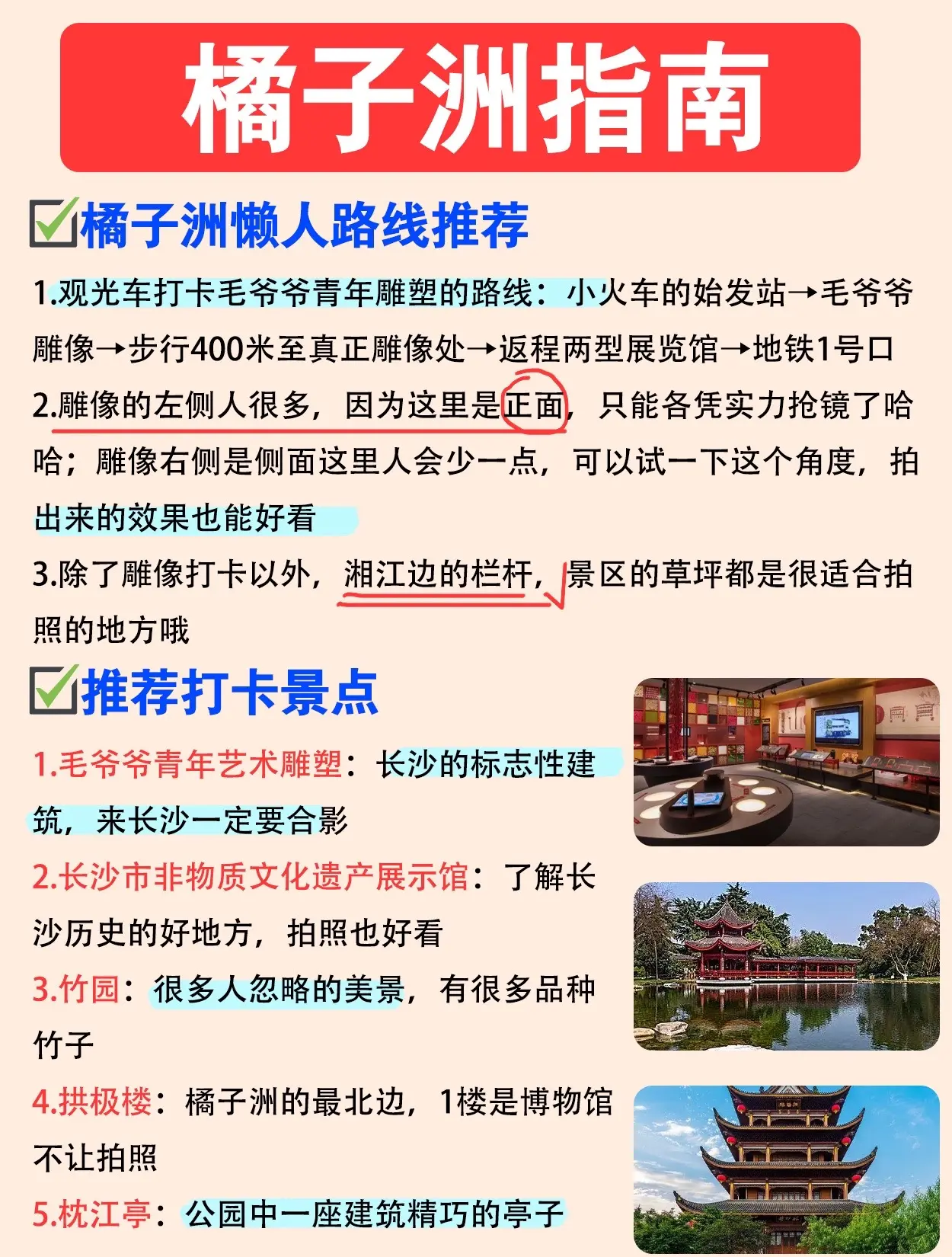 橘子洲指南

☑橘子洲懒人路线推荐

1.观光车打卡毛爷爷青年雕塑的路线：小火车的始发站→毛爷爷雕像→步行400米至真正雕像处→返程两型展览馆→地铁1号口

2.雕像的左侧人很多，因为这里是正面，只能各凭实力抢镜了哈哈；雕像右侧是侧面这里人会少一点，可以试一下这个角度，拍出来的效果也能好看

3.除了雕像打卡以外，湘江边的栏杆，景区的草坪都是很适合拍照的地方哦

☑推荐打卡景点

1.毛爷爷青年艺术雕塑：长沙的标志性建筑，来长沙一定要合影

2.长沙市非物质文化遗产展示馆：了解长沙历史的好地方，拍照也好看

3.竹园：很多人忽略的美景，有很多品种竹子

4.拱极楼：橘子洲的最北边，1楼是博物馆不让拍照

5.枕江亭：公园中一座建筑精巧的亭子